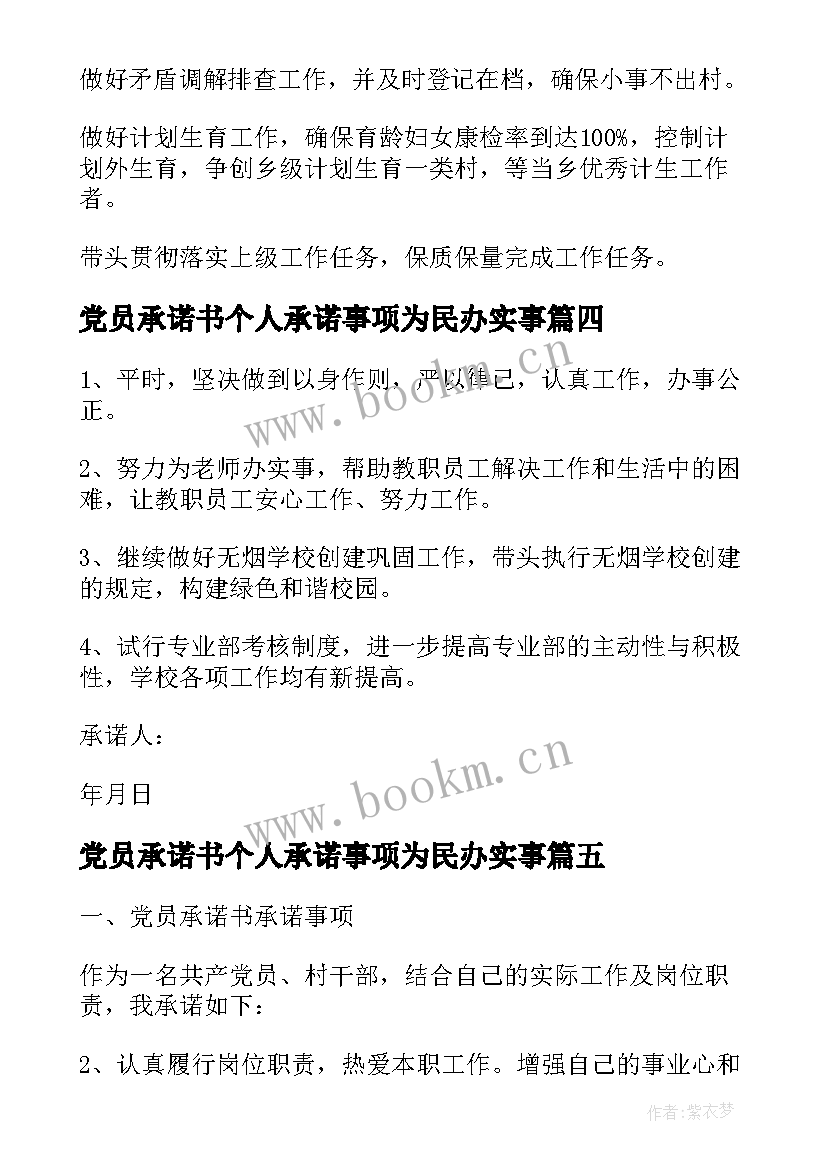 做好矛盾调解排查工作，并及时登记在档，确保小事不出村。

做好计划生育工作，确保育龄妇女康检率到达100%，控制计划外生育，争创乡级计划生育一类村，等当乡优秀计生工作者。

带头贯彻落实上级工作任务，保质保量完成工作任务。

党员承诺书个人承诺事项为民办实事篇四

1、平时，坚决做到以身作则，严以律己，认真工作，办事公正。

2、努力为老师办实事，帮助教职员工解决工作和生活中的困难，让教职员工安心工作、努力工作。

3、继续做好无烟学校创建巩固工作，带头执行无烟学校创建的规定，构建绿色和谐校园。

4、试行专业部考核制度，进一步提高专业部的主动性与积极性，学校各项工作均有新提高。

承诺人：

年月日

党员承诺书个人承诺事项为民办实事篇五

一、党员承诺书承诺事项

作为一名共产党员、村干部，结合自己的实际工作及岗位职责，我承诺如下：

2、认真履行岗位职责，热爱本职工作。增强自己的事业心和

www.bookm.cn

www.bookm.cn

作者：紫衣梦